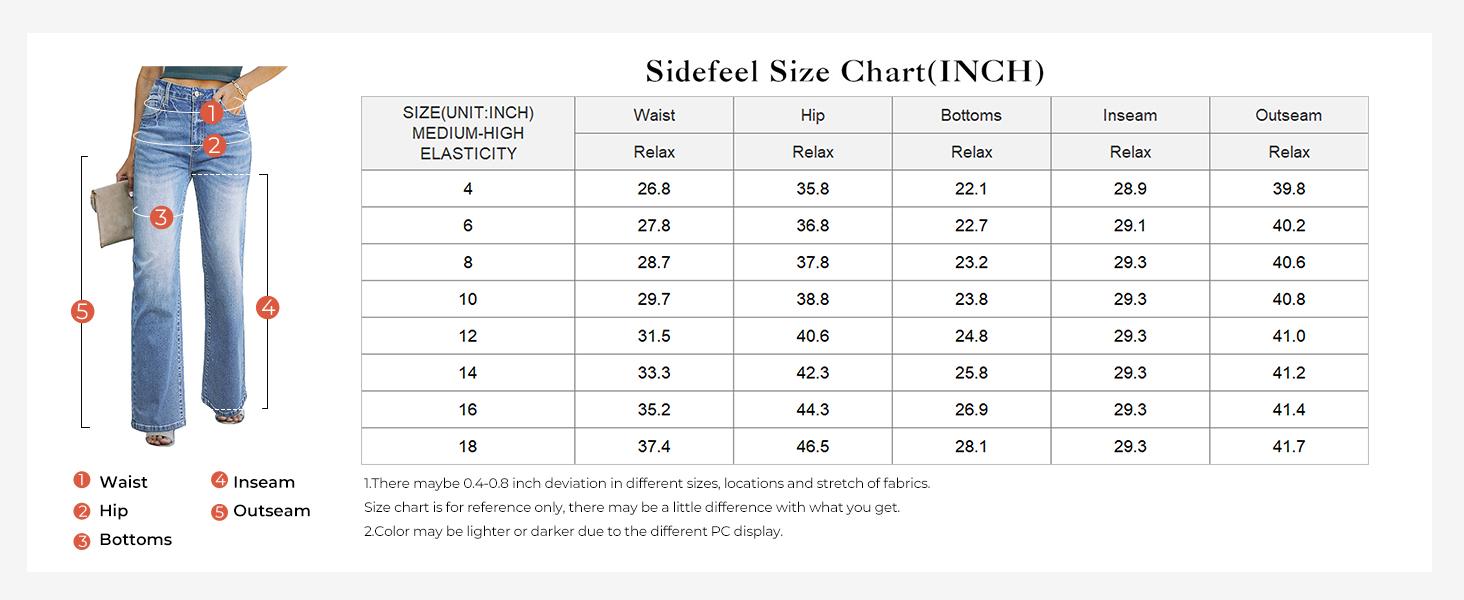 1
2
3
4
5

1 Waist
2 Hip
3 Bottoms
4 Inseam
5 Outseam

Sidefeel Size Chart(INCH)

| SIZE(UNIT:INCH) MEDIUM-HIGH ELASTICITY | Waist | Hip | Bottoms | Inseam | Outseam |
|---|---|---|---|---|---|
| | Relax | Relax | Relax | Relax | Relax |
| 4 | 26.8 | 35.8 | 22.1 | 28.9 | 39.8 |
| 6 | 27.8 | 36.8 | 22.7 | 29.1 | 40.2 |
| 8 | 28.7 | 37.8 | 23.2 | 29.3 | 40.6 |
| 10 | 29.7 | 38.8 | 23.8 | 29.3 | 40.8 |
| 12 | 31.5 | 40.6 | 24.8 | 29.3 | 41.0 |
| 14 | 33.3 | 42.3 | 25.8 | 29.3 | 41.2 |
| 16 | 35.2 | 44.3 | 26.9 | 29.3 | 41.4 |
| 18 | 37.4 | 46.5 | 28.1 | 29.3 | 41.7 |

1.There maybe 0.4-0.8 inch deviation in different sizes, locations and stretch of fabrics.
Size chart is for reference only, there may be a little difference with what you get.
2.Color may be lighter or darker due to the different PC display.